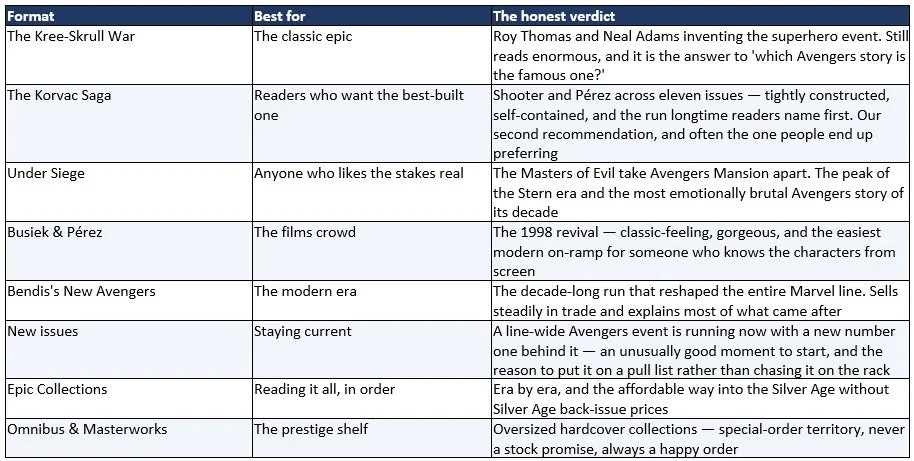 | Format | Best for | The honest verdict |
|---|---|---|
| The Kree-Skrull War | The classic epic | Roy Thomas and Neal Adams inventing the superhero event. Still reads enormous, and it is the answer to 'which Avengers story is the famous one?' |
| The Korvac Saga | Readers who want the best-built one | Shooter and Pérez across eleven issues — tightly constructed, self-contained, and the run longtime readers name first. Our second recommendation, and often the one people end up preferring |
| Under Siege | Anyone who likes the stakes real | The Masters of Evil take Avengers Mansion apart. The peak of the Stern era and the most emotionally brutal Avengers story of its decade |
| Busiek & Pérez | The films crowd | The 1998 revival — classic-feeling, gorgeous, and the easiest modern on-ramp for someone who knows the characters from screen |
| Bendis's New Avengers | The modern era | The decade-long run that reshaped the entire Marvel line. Sells steadily in trade and explains most of what came after |
| New issues | Staying current | A line-wide Avengers event is running now with a new number one behind it — an unusually good moment to start, and the reason to put it on a pull list rather than chasing it on the rack |
| Epic Collections | Reading it all, in order | Era by era, and the affordable way into the Silver Age without Silver Age back-issue prices |
| Omnibus & Masterworks | The prestige shelf | Oversized hardcover collections — special-order territory, never a stock promise, always a happy order |